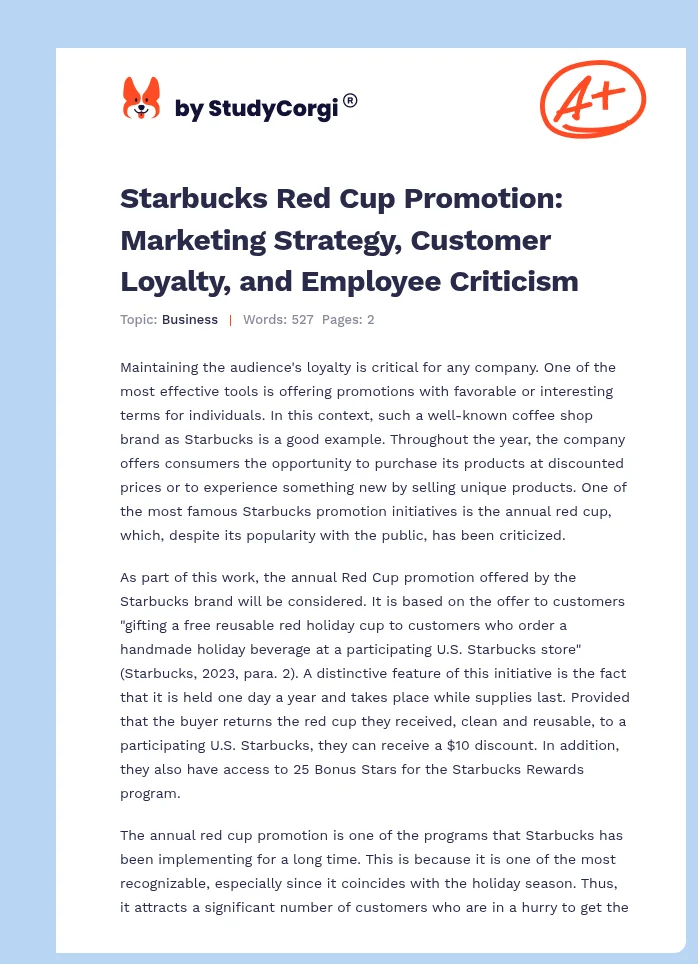 by StudyCorgi®

A+

Starbucks Red Cup Promotion: Marketing Strategy, Customer Loyalty, and Employee Criticism

Topic: Business | Words: 527 Pages: 2

Maintaining the audience's loyalty is critical for any company. One of the most effective tools is offering promotions with favorable or interesting terms for individuals. In this context, such a well-known coffee shop brand as Starbucks is a good example. Throughout the year, the company offers consumers the opportunity to purchase its products at discounted prices or to experience something new by selling unique products. One of the most famous Starbucks promotion initiatives is the annual red cup, which, despite its popularity with the public, has been criticized.

As part of this work, the annual Red Cup promotion offered by the Starbucks brand will be considered. It is based on the offer to customers "gifting a free reusable red holiday cup to customers who order a handmade holiday beverage at a participating U.S. Starbucks store" (Starbucks, 2023, para. 2). A distinctive feature of this initiative is the fact that it is held one day a year and takes place while supplies last. Provided that the buyer returns the red cup they received, clean and reusable, to a participating U.S. Starbucks, they can receive a $10 discount. In addition, they also have access to 25 Bonus Stars for the Starbucks Rewards program.

The annual red cup promotion is one of the programs that Starbucks has been implementing for a long time. This is because it is one of the most recognizable, especially since it coincides with the holiday season. Thus, it attracts a significant number of customers who are in a hurry to get the